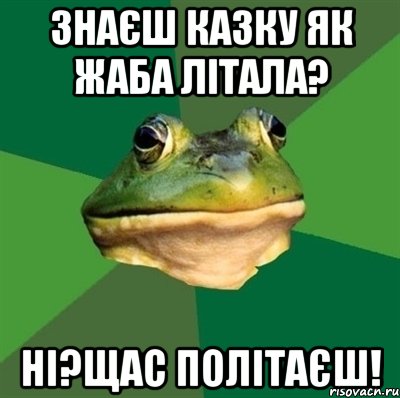 ЗНАЄШ КАЗКУ ЯК ЖАБА ЛІТАЛА?

НІ?ЩАС ПОЛІТАЄШ!

risovach.ru